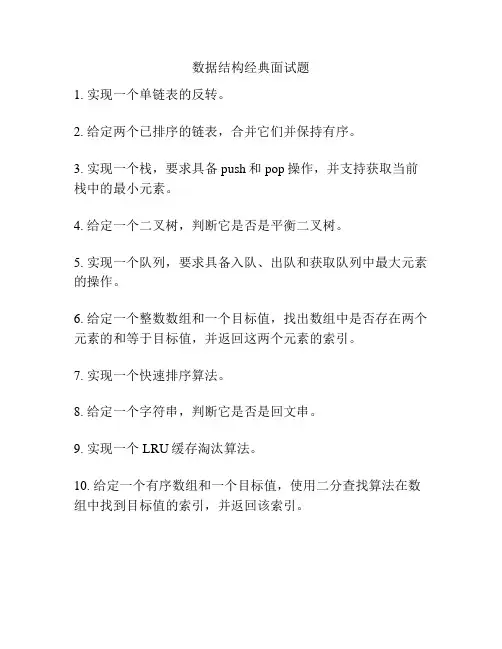 数据结构经典面试题

1. 实现一个单链表的反转。

2. 给定两个已排序的链表，合并它们并保持有序。

3. 实现一个栈，要求具备 push 和 pop 操作，并支持获取当前栈中的最小元素。

4. 给定一个二叉树，判断它是否是平衡二叉树。

5. 实现一个队列，要求具备入队、出队和获取队列中最大元素的操作。

6. 给定一个整数数组和一个目标值，找出数组中是否存在两个元素的和等于目标值，并返回这两个元素的索引。

7. 实现一个快速排序算法。

8. 给定一个字符串，判断它是否是回文串。

9. 实现一个 LRU 缓存淘汰算法。

10. 给定一个有序数组和一个目标值，使用二分查找算法在数组中找到目标值的索引，并返回该索引。